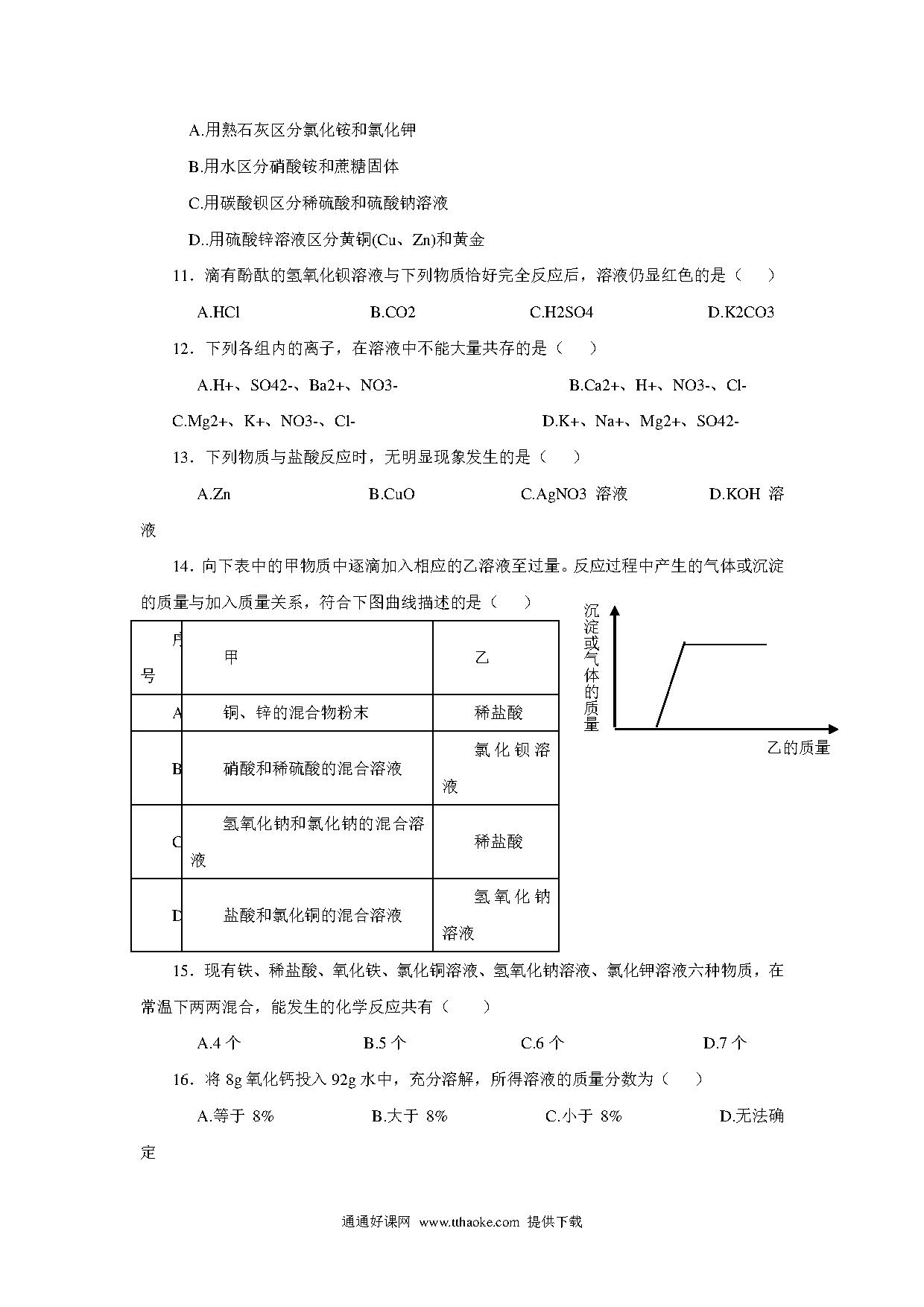 A.用熟石灰区分氯化铵和氯化钾

B.用水区分硝酸铵和蔗糖固体

C.用碳酸钡区分稀硫酸和硫酸钠溶液

D..用硫酸锌溶液区分黄铜(Cu、Zn)和黄金

11．滴有酚酞的氢氧化钡溶液与下列物质恰好完全反应后，溶液仍显红色的是（　）

A.HCl　　B.CO2　　C.H2SO4　　D.K2CO3

12．下列各组内的离子，在溶液中不能大量共存的是（　）

A.H+、SO42-、Ba2+、NO3-　　B.Ca2+、H+、NO3-、Cl-

C.Mg2+、K+、NO3-、Cl-　　D.K+、Na+、Mg2+、SO42-

13．下列物质与盐酸反应时，无明显现象发生的是（　）

A.Zn　　B.CuO　　C.AgNO3 溶液　　D.KOH 溶液

14．向下表中的甲物质中逐滴加入相应的乙溶液至过量。反应过程中产生的气体或沉淀的质量与加入质量关系，符合下图曲线描述的是（　）

| 序号 | 甲 | 乙 |
|---|---|---|
| A | 铜、锌的混合物粉末 | 稀盐酸 |
| B | 硝酸和稀硫酸的混合溶液 | 氯化钡溶液 |
| C | 氢氧化钠和氯化钠的混合溶液 | 稀盐酸 |
| D | 盐酸和氯化铜的混合溶液 | 氢氧化钠溶液 |

沉淀或气体的质量

乙的质量

15．现有铁、稀盐酸、氧化铁、氯化铜溶液、氢氧化钠溶液、氯化钾溶液六种物质，在常温下两两混合，能发生的化学反应共有（　）

A.4 个　　B.5 个　　C.6 个　　D.7 个

16．将 8g 氧化钙投入 92g 水中，充分溶解，所得溶液的质量分数为（　）

A.等于 8%　　B.大于 8%　　C.小于 8%　　D.无法确定

通通好课网 www.tthaoke.com 提供下载